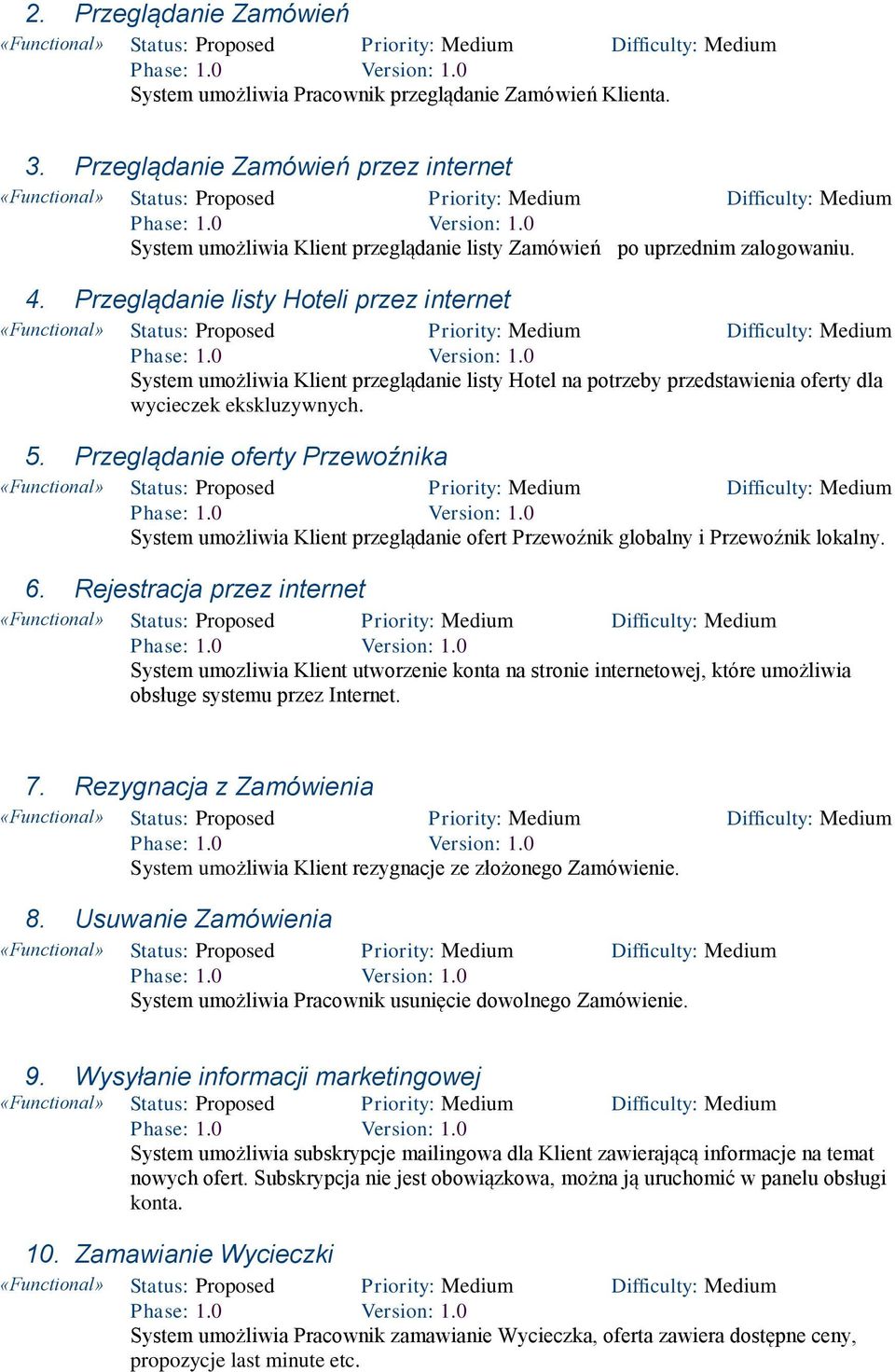 2. Przeglądanie Zamówień
«Functional» Status: Proposed Priority: Medium Difficulty: Medium
Phase: 1.0 Version: 1.0
System umożliwia Pracownik przeglądanie Zamówień Klienta.

3. Przeglądanie Zamówień przez internet
«Functional» Status: Proposed Priority: Medium Difficulty: Medium
Phase: 1.0 Version: 1.0
System umożliwia Klient przeglądanie listy Zamówień po uprzednim zalogowaniu.

4. Przeglądanie listy Hoteli przez internet
«Functional» Status: Proposed Priority: Medium Difficulty: Medium
Phase: 1.0 Version: 1.0
System umożliwia Klient przeglądanie listy Hotel na potrzeby przedstawienia oferty dla wycieczek ekskluzywnych.

5. Przeglądanie oferty Przewoźnika
«Functional» Status: Proposed Priority: Medium Difficulty: Medium
Phase: 1.0 Version: 1.0
System umożliwia Klient przeglądanie ofert Przewoźnik globalny i Przewoźnik lokalny.

6. Rejestracja przez internet
«Functional» Status: Proposed Priority: Medium Difficulty: Medium
Phase: 1.0 Version: 1.0
System umozliwia Klient utworzenie konta na stronie internetowej, które umożliwia obsługe systemu przez Internet.

7. Rezygnacja z Zamówienia
«Functional» Status: Proposed Priority: Medium Difficulty: Medium
Phase: 1.0 Version: 1.0
System umożliwia Klient rezygnacje ze złożonego Zamówienie.

8. Usuwanie Zamówienia
«Functional» Status: Proposed Priority: Medium Difficulty: Medium
Phase: 1.0 Version: 1.0
System umożliwia Pracownik usunięcie dowolnego Zamówienie.

9. Wysyłanie informacji marketingowej
«Functional» Status: Proposed Priority: Medium Difficulty: Medium
Phase: 1.0 Version: 1.0
System umożliwia subskrypcje mailingowa dla Klient zawierającą informacje na temat nowych ofert. Subskrypcja nie jest obowiązkowa, można ją uruchomić w panelu obsługi konta.

10. Zamawianie Wycieczki
«Functional» Status: Proposed Priority: Medium Difficulty: Medium
Phase: 1.0 Version: 1.0
System umożliwia Pracownik zamawianie Wycieczka, oferta zawiera dostępne ceny, propozycje last minute etc.